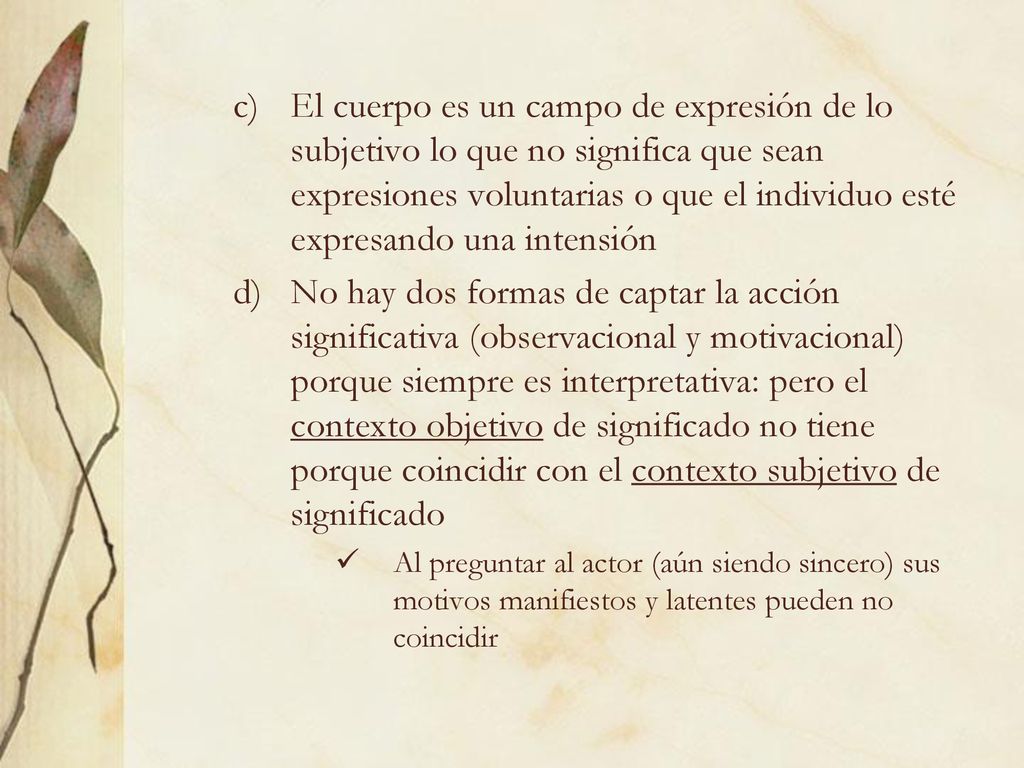 c) El cuerpo es un campo de expresión de lo subjetivo lo que no significa que sean expresiones voluntarias o que el individuo esté expresando una intensión

d) No hay dos formas de captar la acción significativa (observacional y motivacional) porque siempre es interpretativa: pero el contexto objetivo de significado no tiene porque coincidir con el contexto subjetivo de significado

✓ Al preguntar al actor (aún siendo sincero) sus motivos manifiestos y latentes pueden no coincidir